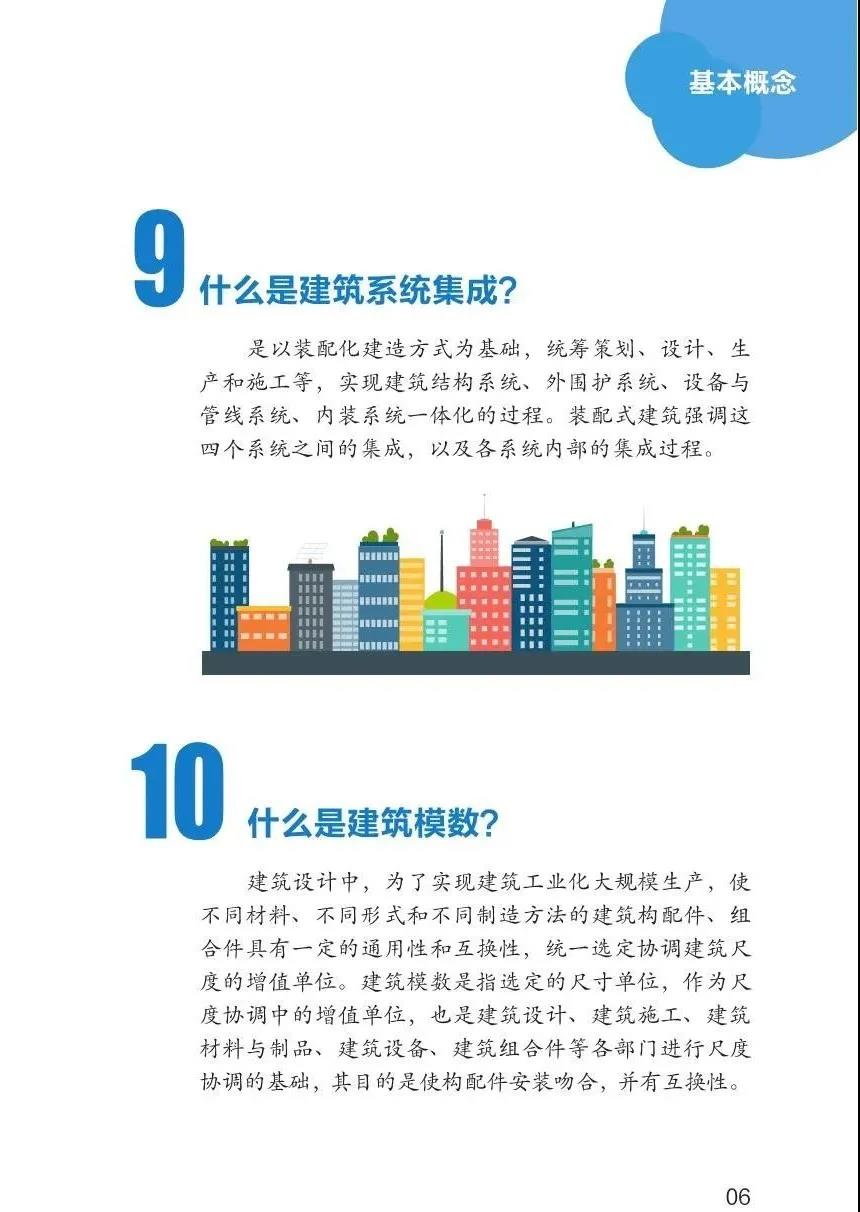 基本概念

9 什么是建筑系统集成?

是以装配化建造方式为基础，统筹策划、设计、生产和施工等，实现建筑结构系统、外围护系统、设备与管线系统、内装系统一体化的过程。装配式建筑强调这四个系统之间的集成，以及各系统内部的集成过程。

10 什么是建筑模数?

建筑设计中，为了实现建筑工业化大规模生产，使不同材料、不同形式和不同制造方法的建筑构配件、组合件具有一定的通用性和互换性，统一选定协调建筑尺度的增值单位。建筑模数是指选定的尺寸单位，作为尺度协调中的增值单位，也是建筑设计、建筑施工、建筑材料与制品、建筑设备、建筑组合件等各部门进行尺度协调的基础，其目的是使构配件安装吻合，并有互换性。

06